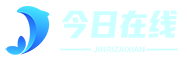 今日在线
JINRIZAIXIAN